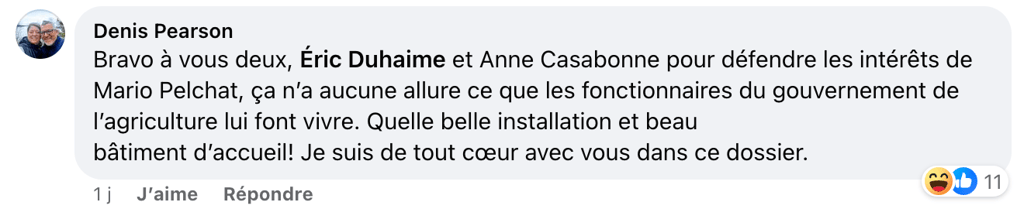 Denis Pearson
Bravo à vous deux, Éric Duhaime et Anne Casabonne pour défendre les intérêts de Mario Pelchat, ça n'a aucune allure ce que les fonctionnaires du gouvernement de l'agriculture lui font vivre. Quelle belle installation et beau bâtiment d'accueil! Je suis de tout cœur avec vous dans ce dossier.

1 j J'aime Répondre

11